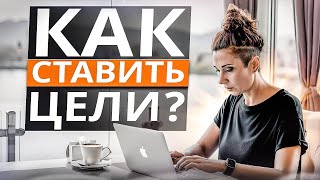 КАК
СТАВИТЬ
ЦЕЛИ?